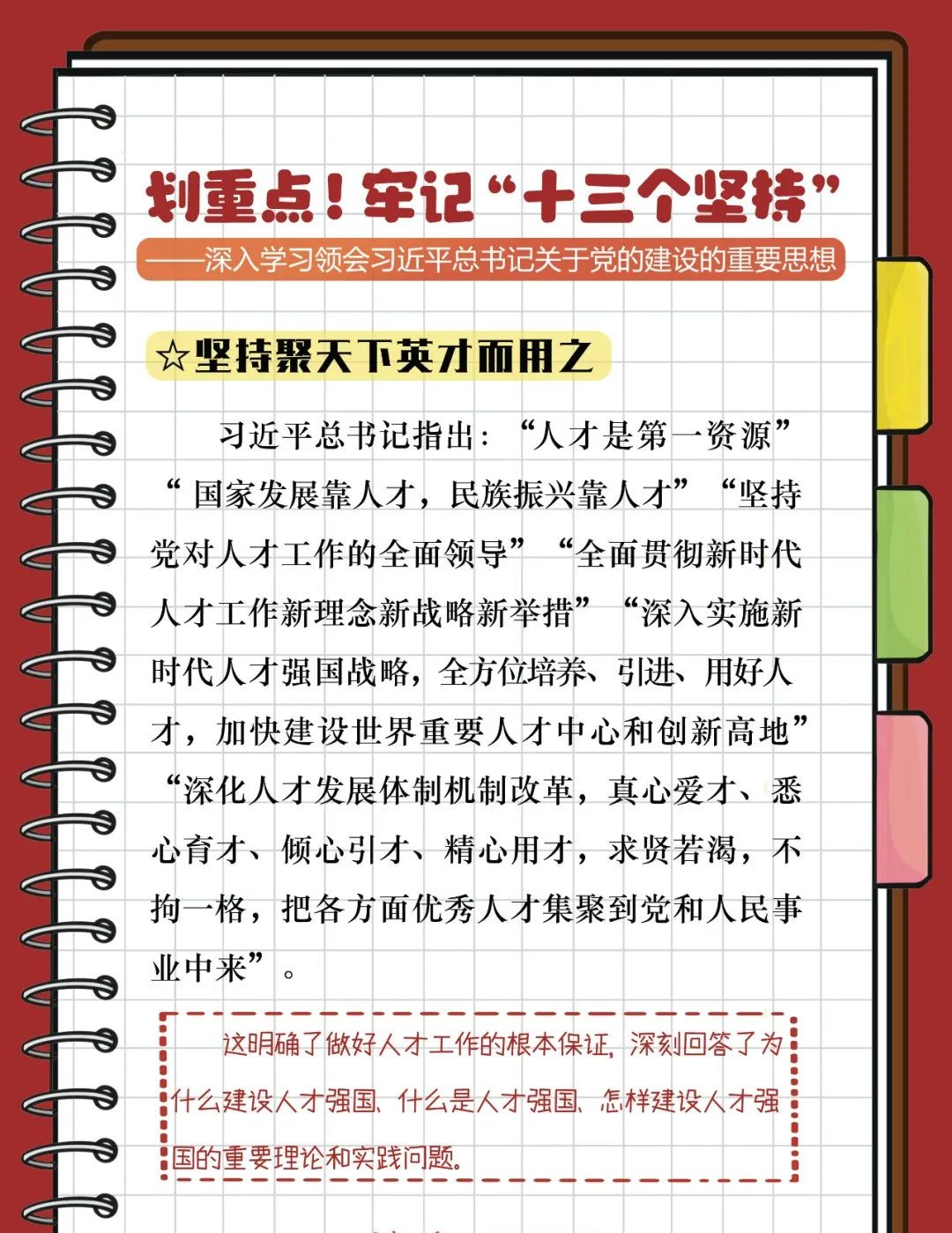 划重点！牢记“十三个坚持”

——深入学习领会习近平总书记关于党的建设的重要思想

☆坚持聚天下英才而用之

习近平总书记指出：“人才是第一资源”“国家发展靠人才，民族振兴靠人才”“坚持党对人才工作的全面领导”“全面贯彻新时代人才工作新理念新战略新举措”“深入实施新时代人才强国战略，全方位培养、引进、用好人才，加快建设世界重要人才中心和创新高地”“深化人才发展体制机制改革，真心爱才、悉心育才、倾心引才、精心用才，求贤若渴，不拘一格，把各方面优秀人才集聚到党和人民事业中来”。

这明确了做好人才工作的根本保证，深刻回答了为什么建设人才强国、什么是人才强国、怎样建设人才强国的重要理论和实践问题。